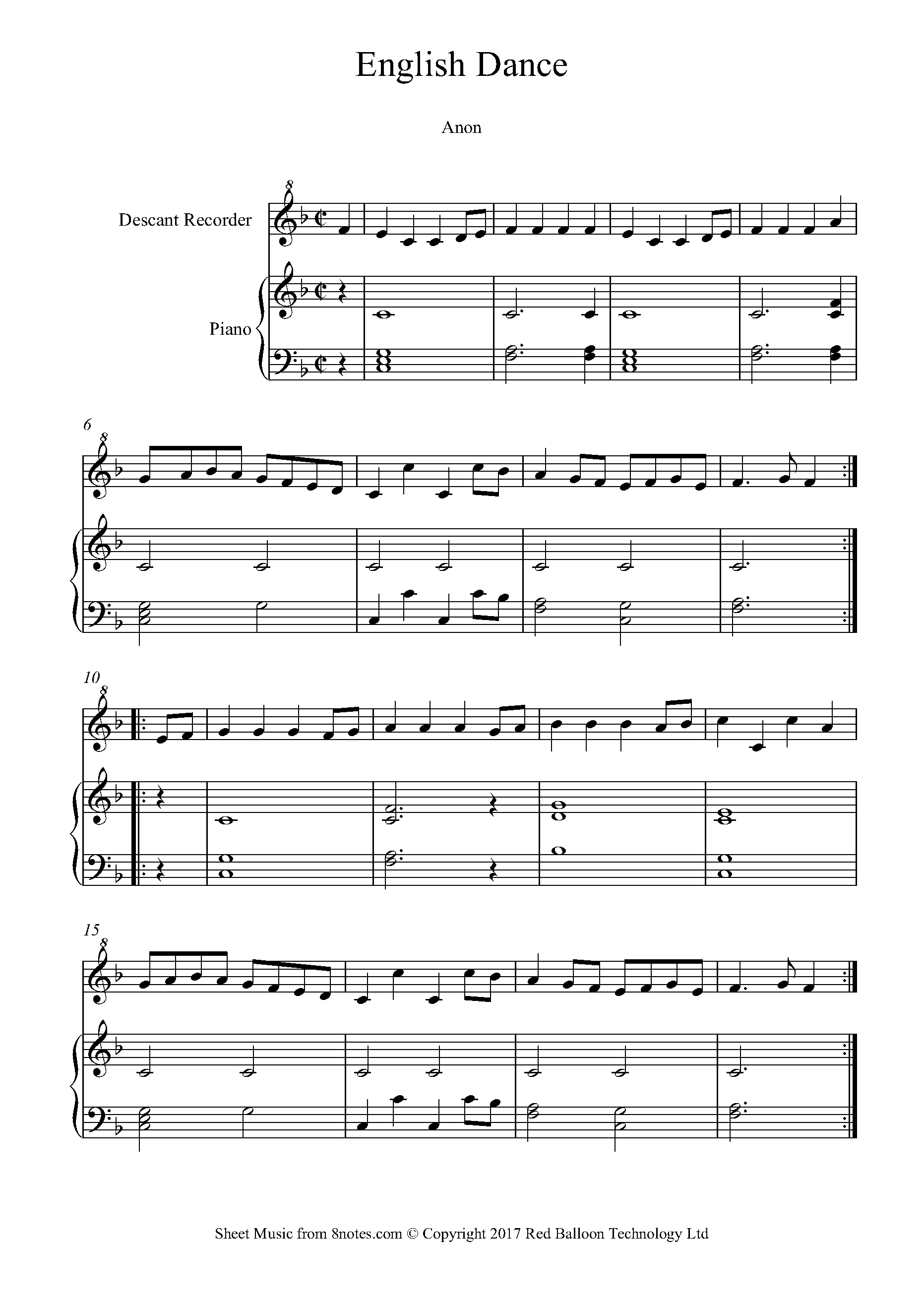 English Dance

Anon

Descant Recorder

Piano

6

10

15

Sheet Music from 8notes.com © Copyright 2017 Red Balloon Technology Ltd